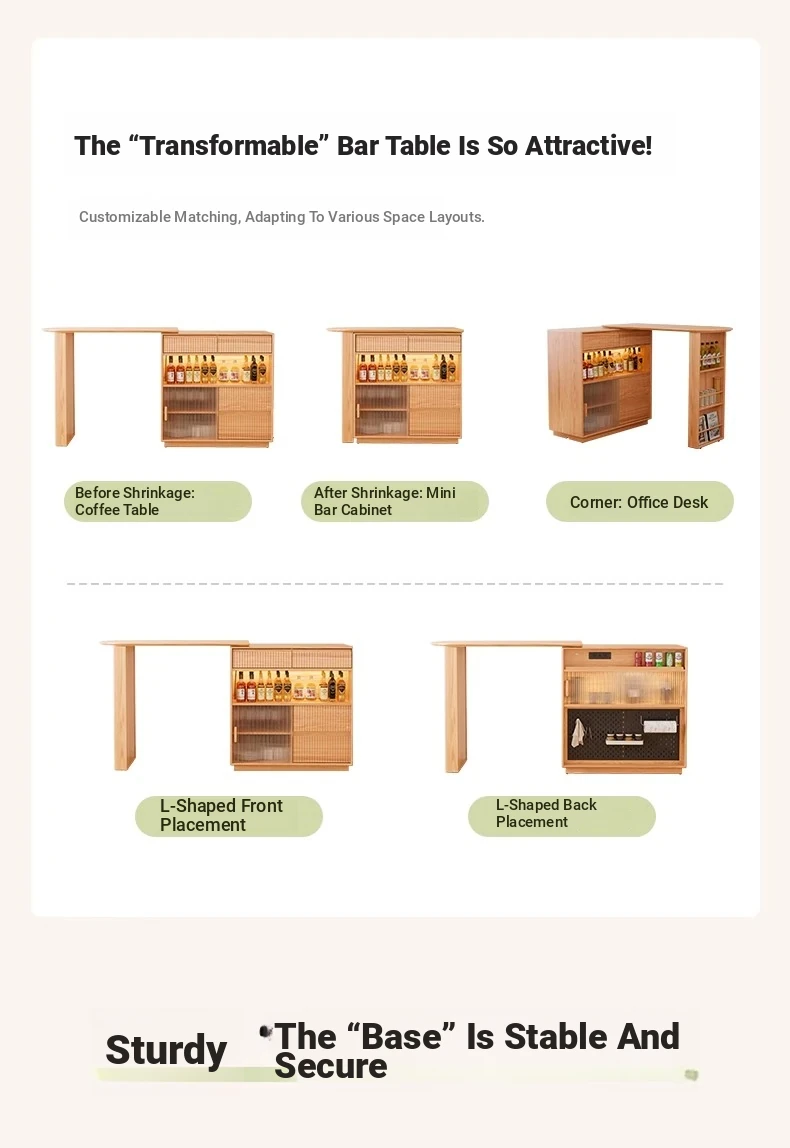 The “Transformable” Bar Table Is So Attractive!

Customizable Matching, Adapting To Various Space Layouts.

Before Shrinkage: Coffee Table

After Shrinkage: Mini Bar Cabinet

Corner: Office Desk

L-Shaped Front Placement

L-Shaped Back Placement

Sturdy

The “Base” Is Stable And Secure